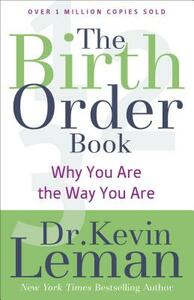 OVER 1 MILLION COPIES SOLD

The Birth Order Book

Why You Are the Way You Are

Dr. Kevin Leman

New York Times Bestselling Author